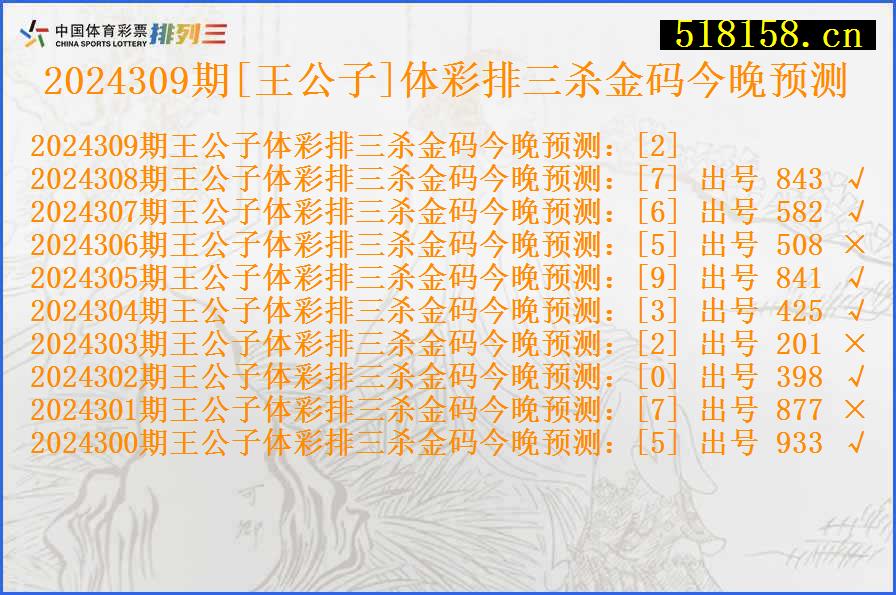 中国体育彩票 CHINA SPORTS LOTTERY 排列三

518158.cn

2024309期[王公子]体彩排三杀金码今晚预测

2024309期王公子体彩排三杀金码今晚预测：[2]
2024308期王公子体彩排三杀金码今晚预测：[7] 出号 843 √
2024307期王公子体彩排三杀金码今晚预测：[6] 出号 582 √
2024306期王公子体彩排三杀金码今晚预测：[5] 出号 508 ×
2024305期王公子体彩排三杀金码今晚预测：[9] 出号 841 √
2024304期王公子体彩排三杀金码今晚预测：[3] 出号 425 √
2024303期王公子体彩排三杀金码今晚预测：[2] 出号 201 ×
2024302期王公子体彩排三杀金码今晚预测：[0] 出号 398 √
2024301期王公子体彩排三杀金码今晚预测：[7] 出号 877 ×
2024300期王公子体彩排三杀金码今晚预测：[5] 出号 933 √